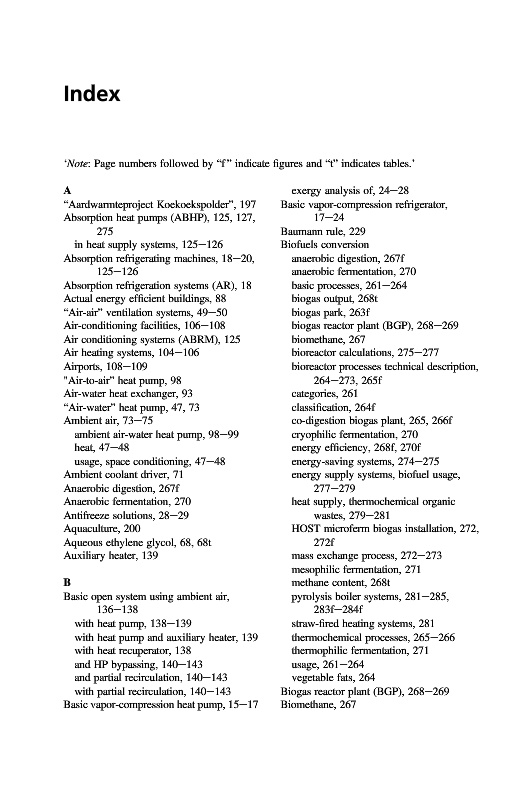 Index

'Note: Page numbers followed by "f" indicate figures and "t" indicates tables.'

A
"Aardwarmteproject Koekoekspolder", 197
Absorption heat pumps (ABHP), 125, 127, 275
in heat supply systems, 125–126
Absorption refrigerating machines, 18–20, 125–126
Absorption refrigeration systems (AR), 18
Actual energy efficient buildings, 88
"Air-air" ventilation systems, 49–50
Air-conditioning facilities, 106–108
Air conditioning systems (ABRM), 125
Air heating systems, 104–106
Airports, 108–109
"Air-to-air" heat pump, 98
Air-water heat exchanger, 93
"Air-water" heat pump, 47, 73
Ambient air, 73–75
ambient air-water heat pump, 98–99
heat, 47–48
usage, space conditioning, 47–48
Ambient coolant driver, 71
Anaerobic digestion, 267f
Anaerobic fermentation, 270
Antifreeze solutions, 28–29
Aquaculture, 200
Aqueous ethylene glycol, 68, 68t
Auxiliary heater, 139

B
Basic open system using ambient air, 136–138
with heat pump, 138–139
with heat pump and auxiliary heater, 139
with heat recuperator, 138
and HP bypassing, 140–143
and partial recirculation, 140–143
with partial recirculation, 140–143
Basic vapor-compression heat pump, 15–17
exergy analysis of, 24–28
Basic vapor-compression refrigerator, 17–24
Baumann rule, 229
Biofuels conversion
anaerobic digestion, 267f
anaerobic fermentation, 270
basic processes, 261–264
biogas output, 268t
biogas park, 263f
biogas reactor plant (BGP), 268–269
biomethane, 267
bioreactor calculations, 275–277
bioreactor processes technical description, 264–273, 265f
categories, 261
classification, 264f
co-digestion biogas plant, 265, 266f
cryophilic fermentation, 270
energy efficiency, 268f, 270f
energy-saving systems, 274–275
energy supply systems, biofuel usage, 277–279
heat supply, thermochemical organic wastes, 279–281
HOST microferm biogas installation, 272, 272f
mass exchange process, 272–273
mesophilic fermentation, 271
methane content, 268t
pyrolysis boiler systems, 281–285, 283f–284f
straw-fired heating systems, 281
thermochemical processes, 265–266
thermophilic fermentation, 271
usage, 261–264
vegetable fats, 264
Biogas reactor plant (BGP), 268–269
Biomethane, 267